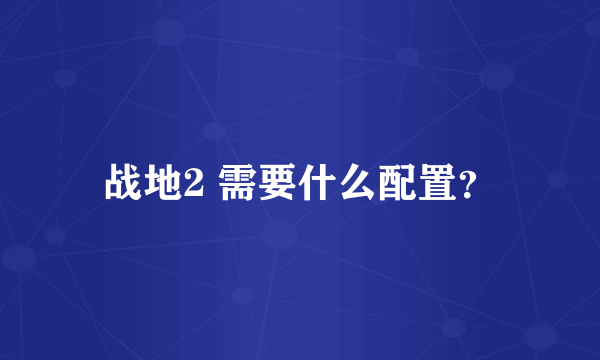 战地2 需要什么配置?